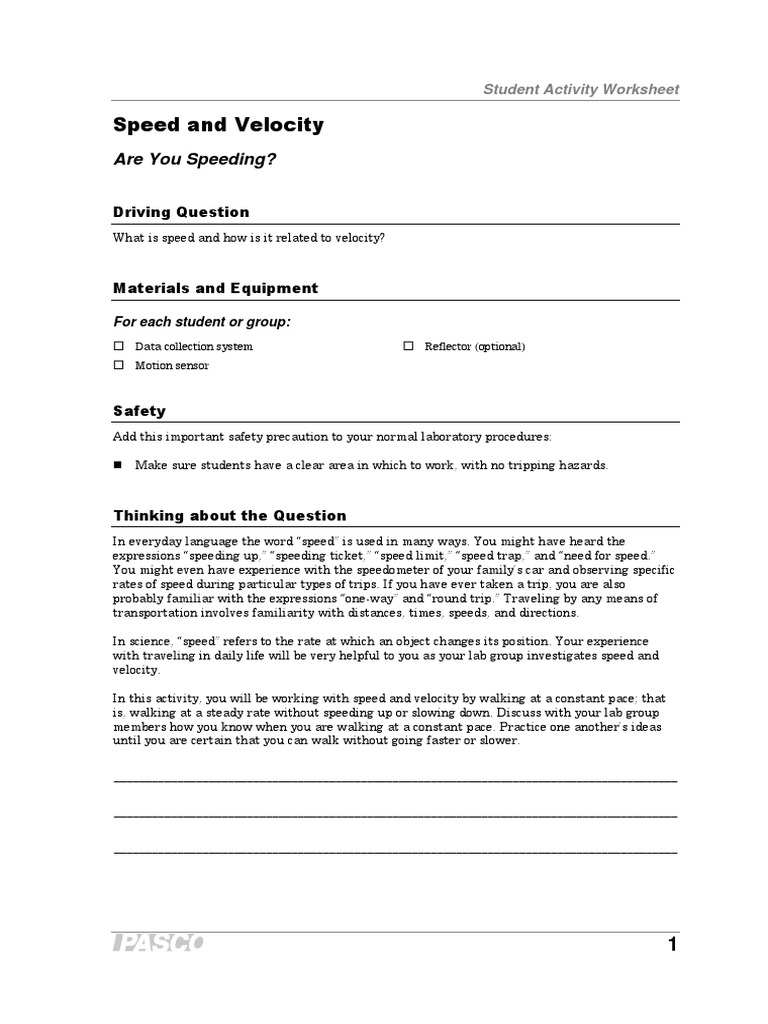 Student Activity Worksheet

Speed and Velocity

Are You Speeding?

Driving Question

What is speed and how is it related to velocity?

Materials and Equipment

For each student or group:

☐ Data collection system
☐ Motion sensor
☐ Reflector (optional)

Safety

Add this important safety precaution to your normal laboratory procedures:

■ Make sure students have a clear area in which to work, with no tripping hazards.

Thinking about the Question

In everyday language the word "speed" is used in many ways. You might have heard the expressions "speeding up," "speeding ticket," "speed limit," "speed trap," and "need for speed." You might even have experience with the speedometer of your family's car and observing specific rates of speed during particular types of trips. If you have ever taken a trip, you are also probably familiar with the expressions "one-way" and "round trip." Traveling by any means of transportation involves familiarity with distances, times, speeds, and directions.

In science, "speed" refers to the rate at which an object changes its position. Your experience with traveling in daily life will be very helpful to you as your lab group investigates speed and velocity.

In this activity, you will be working with speed and velocity by walking at a constant pace; that is, walking at a steady rate without speeding up or slowing down. Discuss with your lab group members how you know when you are walking at a constant pace. Practice one another's ideas until you are certain that you can walk without going faster or slower.

PASCO

1